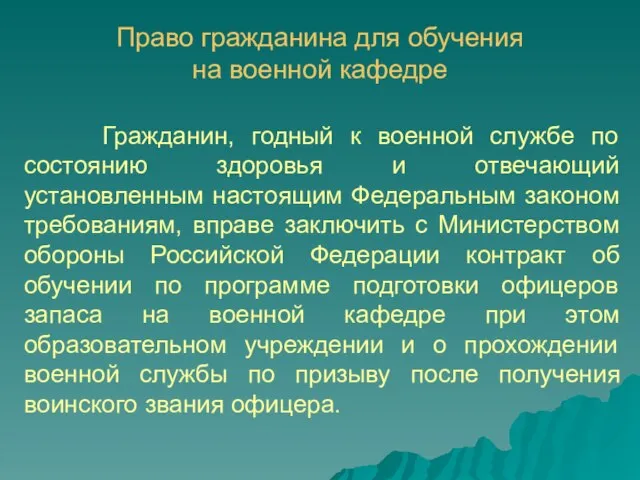 Право гражданина для обучения на военной кафедре

Гражданин, годный к военной службе по состоянию здоровья и отвечающий установленным настоящим Федеральным законом требованиям, вправе заключить с Министерством обороны Российской Федерации контракт об обучении по программе подготовки офицеров запаса на военной кафедре при этом образовательном учреждении и о прохождении военной службы по призыву после получения воинского звания офицера.